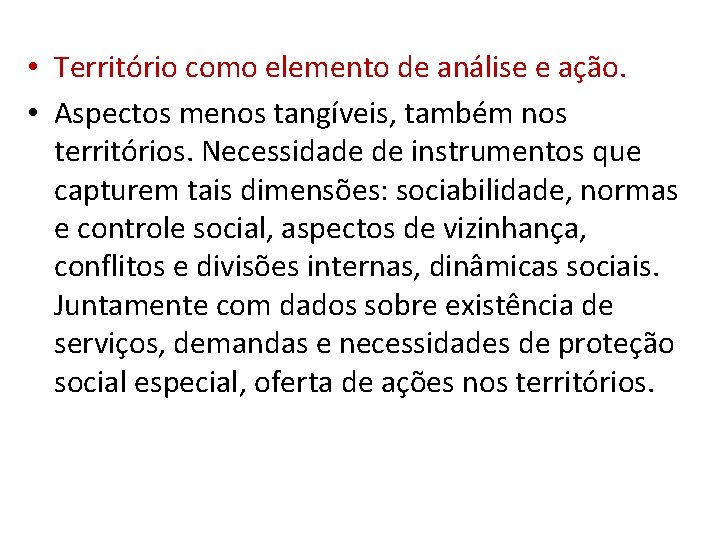 • Território como elemento de análise e ação.
• Aspectos menos tangíveis, também nos territórios. Necessidade de instrumentos que capturem tais dimensões: sociabilidade, normas e controle social, aspectos de vizinhança, conflitos e divisões internas, dinâmicas sociais. Juntamente com dados sobre existência de serviços, demandas e necessidades de proteção social especial, oferta de ações nos territórios.